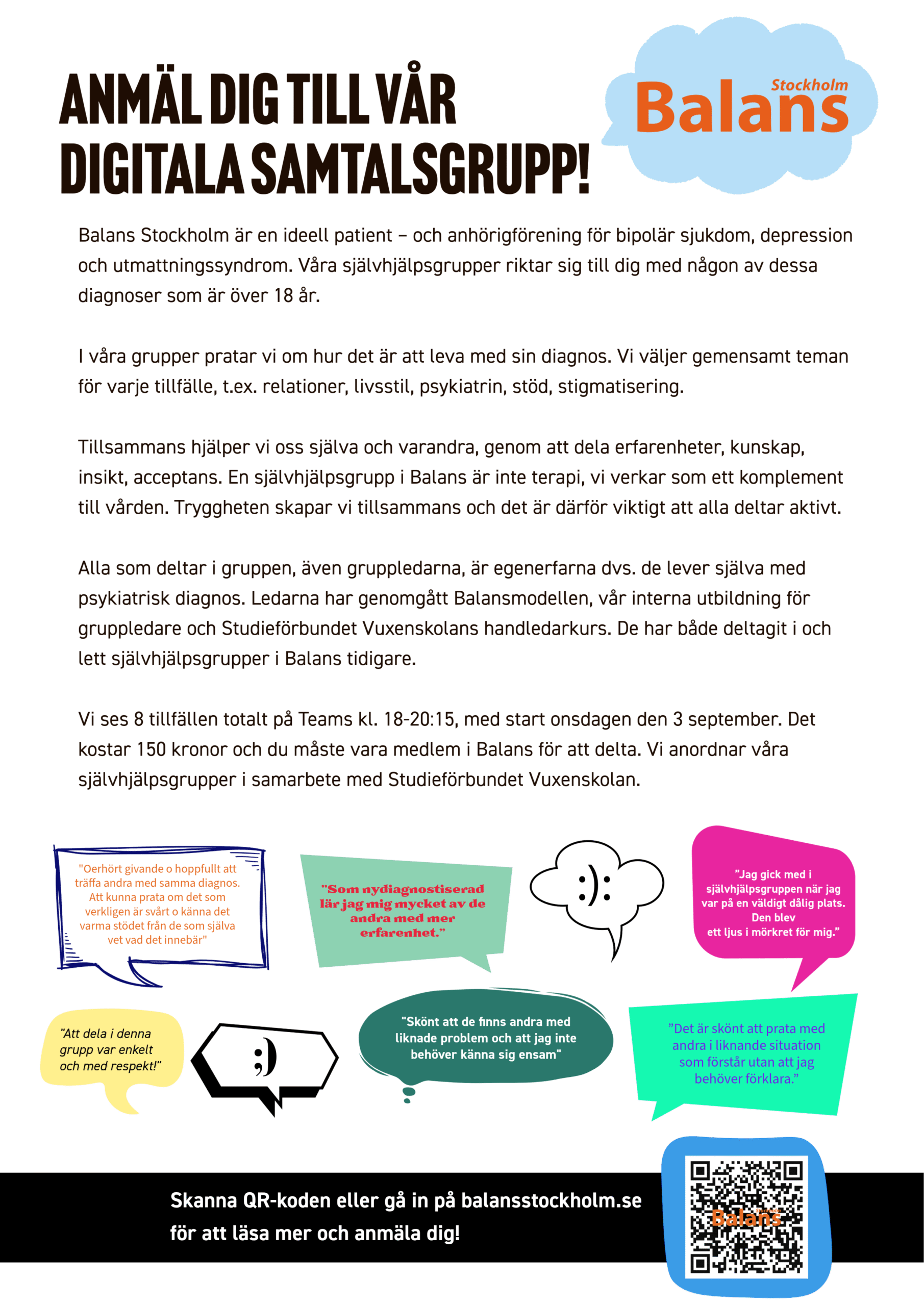 ANMÄL DIG TILL VÅR DIGITALA SAMTALSGRUPP!

Stockholm Balans

Balans Stockholm är en ideell patient – och anhörigförening för bipolär sjukdom, depression och utmattningssyndrom. Våra självhjälpsgrupper riktar sig till dig med någon av dessa diagnoser som är över 18 år.

I våra grupper pratar vi om hur det är att leva med sin diagnos. Vi väljer gemensamt teman för varje tillfälle, t.ex. relationer, livsstil, psykiatrin, stöd, stigmatisering.

Tillsammans hjälper vi oss själva och varandra, genom att dela erfarenheter, kunskap, insikt, acceptans. En självhjälpsgrupp i Balans är inte terapi, vi verkar som ett komplement till vården. Tryggheten skapar vi tillsammans och det är därför viktigt att alla deltar aktivt.

Alla som deltar i gruppen, även gruppledarna, är egenerfarna dvs. de lever själva med psykiatrisk diagnos. Ledarna har genomgått Balansmodellen, vår interna utbildning för gruppledare och Studieförbundet Vuxenskolans handledarkurs. De har både deltagit i och lett självhjälpsgrupper i Balans tidigare.

Vi ses 8 tillfällen totalt på Teams kl. 18-20:15, med start onsdagen den 3 september. Det kostar 150 kronor och du måste vara medlem i Balans för att delta. Vi anordnar våra självhjälpsgrupper i samarbete med Studieförbundet Vuxenskolan.

"Oerhört givande o hoppfullt att träffa andra med samma diagnos. Att kunna prata om det som verkligen är svårt o känna det varma stödet från de som själva vet vad det innebär"

"Som nydiagnostiserad lär jag mig mycket av de andra med mer erfarenhet."

:):

"Jag gick med i självhjälpsgruppen när jag var på en väldigt dålig plats. Den blev ett ljus i mörkret för mig."

"Att dela i denna grupp var enkelt och med respekt!"

;)

"Skönt att de finns andra med liknade problem och att jag inte behöver känna sig ensam"

"Det är skönt att prata med andra i liknande situation som förstår utan att jag behöver förklara."

Skanna QR-koden eller gå in på balansstockholm.se för att läsa mer och anmäla dig!

Balans